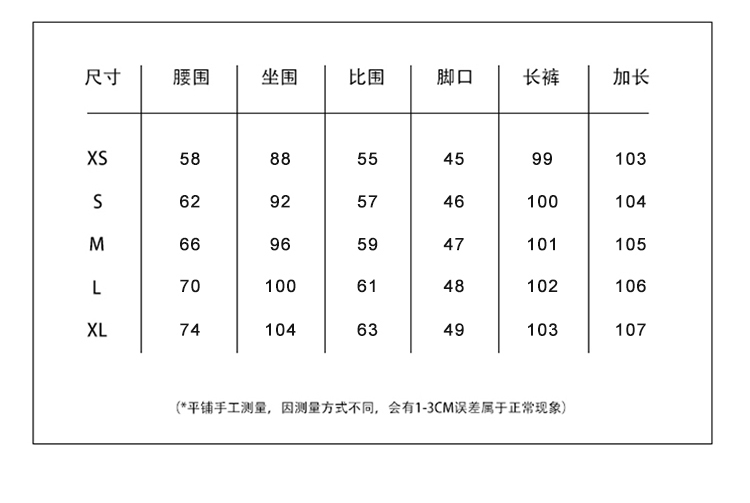 | 尺寸 | 腰围 | 坐围 | 比围 | 脚口 | 长裤 | 加长 |
|---|---|---|---|---|---|---|
| XS | 58 | 88 | 55 | 45 | 99 | 103 |
| S | 62 | 92 | 57 | 46 | 100 | 104 |
| M | 66 | 96 | 59 | 47 | 101 | 105 |
| L | 70 | 100 | 61 | 48 | 102 | 106 |
| XL | 74 | 104 | 63 | 49 | 103 | 107 |

(*平铺手工测量，因测量方式不同，会有1-3CM误差属于正常现象)